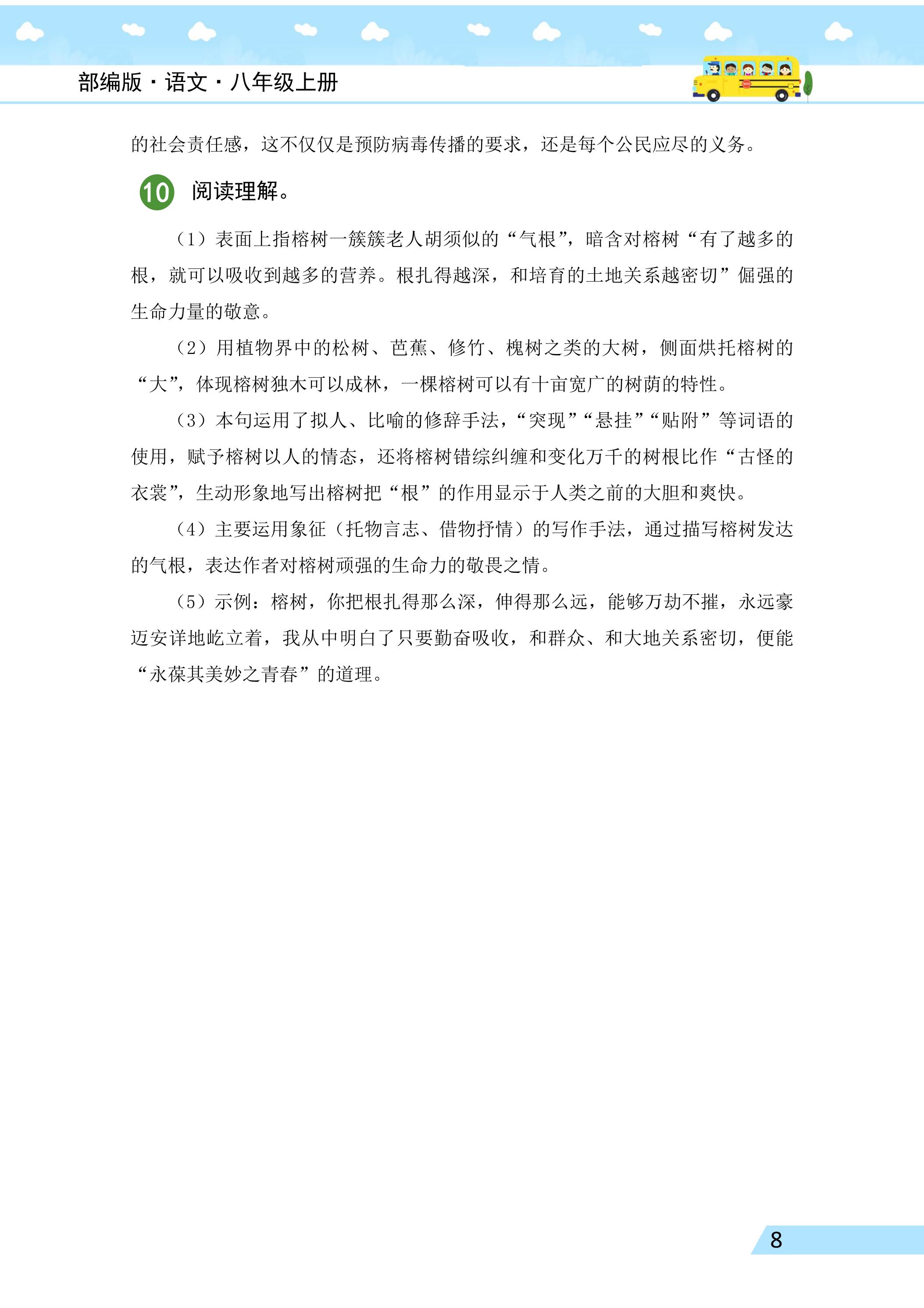 部编版·语文·八年级上册

的社会责任感，这不仅仅是预防病毒传播的要求，还是每个公民应尽的义务。

10 阅读理解。

（1）表面上指榕树一簇簇老人胡须似的“气根”，暗含对榕树“有了越多的根，就可以吸收到越多的营养。根扎得越深，和培育的土地关系越密切”倔强的生命力量的敬意。

（2）用植物界中的松树、芭蕉、修竹、槐树之类的大树，侧面烘托榕树的“大”，体现榕树独木可以成林，一棵榕树可以有十亩宽广的树荫的特性。

（3）本句运用了拟人、比喻的修辞手法，“突现”“悬挂”“贴附”等词语的使用，赋予榕树以人的情态，还将榕树错综纠缠和变化万千的树根比作“古怪的衣裳”，生动形象地写出榕树把“根”的作用显示于人类之前的大胆和爽快。

（4）主要运用象征（托物言志、借物抒情）的写作手法，通过描写榕树发达的气根，表达作者对榕树顽强的生命力的敬畏之情。

（5）示例：榕树，你把根扎得那么深，伸得那么远，能够万劫不摧，永远豪迈安详地屹立着，我从中明白了只要勤奋吸收，和群众、和大地关系密切，便能“永葆其美妙之青春”的道理。

8